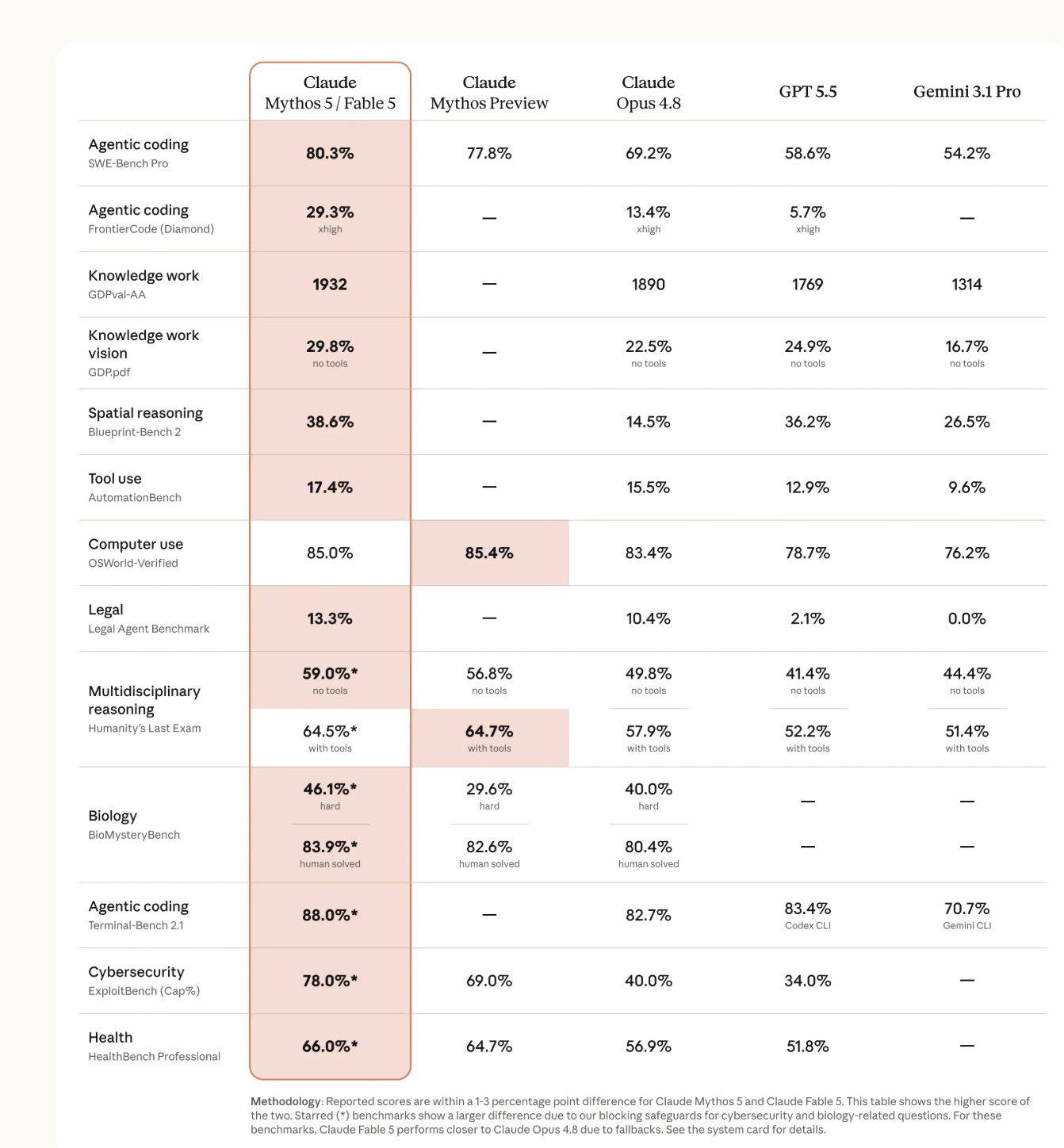 | | Claude Mythos 5 / Fable 5 | Claude Mythos Preview | Claude Opus 4.8 | GPT 5.5 | Gemini 3.1 Pro |
|---|---|---|---|---|---|
| Agentic coding SWE-Bench Pro | 80.3% | 77.8% | 69.2% | 58.6% | 54.2% |
| Agentic coding FrontierCode (Diamond) | 29.3% xhigh | — | 13.4% xhigh | 5.7% xhigh | — |
| Knowledge work GDPval-AA | 1932 | — | 1890 | 1769 | 1314 |
| Knowledge work vision GDP.pdf | 29.8% no tools | — | 22.5% no tools | 24.9% no tools | 16.7% no tools |
| Spatial reasoning Blueprint-Bench 2 | 38.6% | — | 14.5% | 36.2% | 26.5% |
| Tool use AutomationBench | 17.4% | — | 15.5% | 12.9% | 9.6% |
| Computer use OSWorld-Verified | 85.0% | 85.4% | 83.4% | 78.7% | 76.2% |
| Legal Legal Agent Benchmark | 13.3% | — | 10.4% | 2.1% | 0.0% |
| Multidisciplinary reasoning Humanity's Last Exam | 59.0%* no tools | 56.8% no tools | 49.8% no tools | 41.4% no tools | 44.4% no tools |
| | 64.5%* with tools | 64.7% with tools | 57.9% with tools | 52.2% with tools | 51.4% with tools |
| Biology BioMysteryBench | 46.1%* hard | 29.6% hard | 40.0% hard | — | — |
| | 83.9%* human solved | 82.6% human solved | 80.4% human solved | — | — |
| Agentic coding Terminal-Bench 2.1 | 88.0%* | — | 82.7% | 83.4% Codex CLI | 70.7% Gemini CLI |
| Cybersecurity ExploitBench (Cap%) | 78.0%* | 69.0% | 40.0% | 34.0% | — |
| Health HealthBench Professional | 66.0%* | 64.7% | 56.9% | 51.8% | — |

Methodology: Reported scores are within a 1-3 percentage point difference for Claude Mythos 5 and Claude Fable 5. This table shows the higher score of the two. Starred (*) benchmarks show a larger difference due to our blocking safeguards for cybersecurity and biology-related questions. For these benchmarks, Claude Fable 5 performs closer to Claude Opus 4.8 due to fallbacks. See the system card for details.